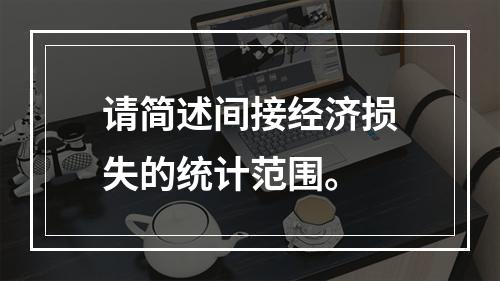 请简述间接经济损失的统计范围。